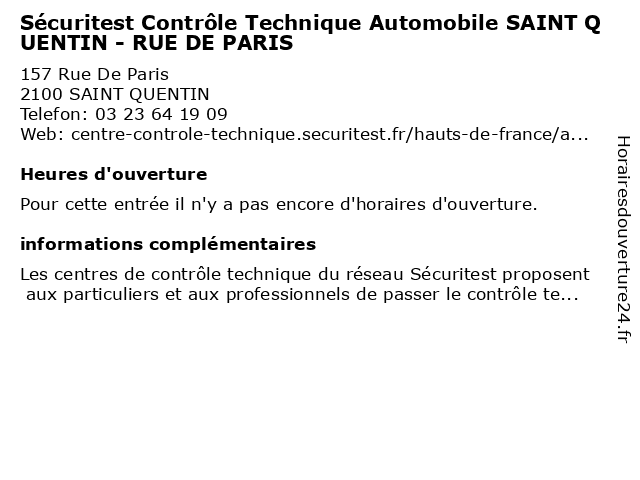 Sécuritest Contrôle Technique Automobile SAINT QUENTIN - RUE DE PARIS

157 Rue De Paris
2100 SAINT QUENTIN
Telefon: 03 23 64 19 09
Web: centre-controle-technique.securitest.fr/hauts-de-france/a...

Heures d'ouverture

Pour cette entrée il n'y a pas encore d'horaires d'ouverture.

informations complémentaires

Les centres de contrôle technique du réseau Sécuritest proposent aux particuliers et aux professionnels de passer le contrôle te...

Horairesdouverture24.fr